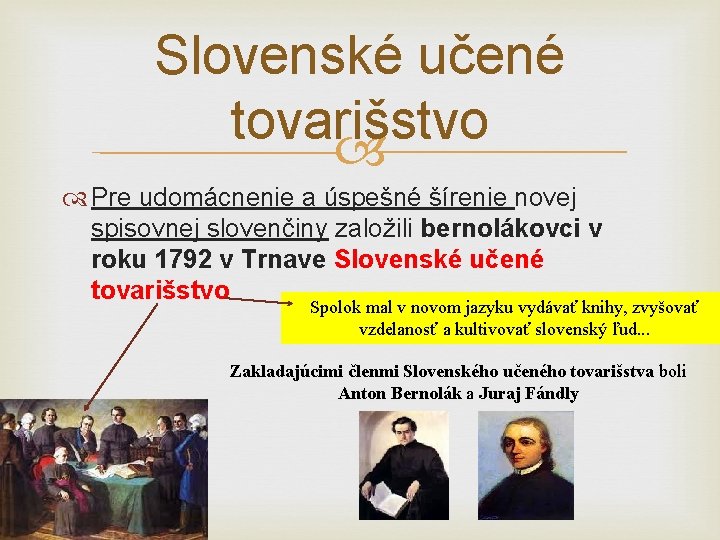 Slovenské učené tovarišstvo

Pre udomácnenie a úspešné šírenie novej spisovnej slovenčiny založili bernolákovci v roku 1792 v Trnave Slovenské učené tovarišstvo

Spolok mal v novom jazyku vydávať knihy, zvyšovať vzdelanosť a kultivovať slovenský ľud...

Zakladajúcimi členmi Slovenského učeného tovarišstva boli Anton Bernolák a Juraj Fándly